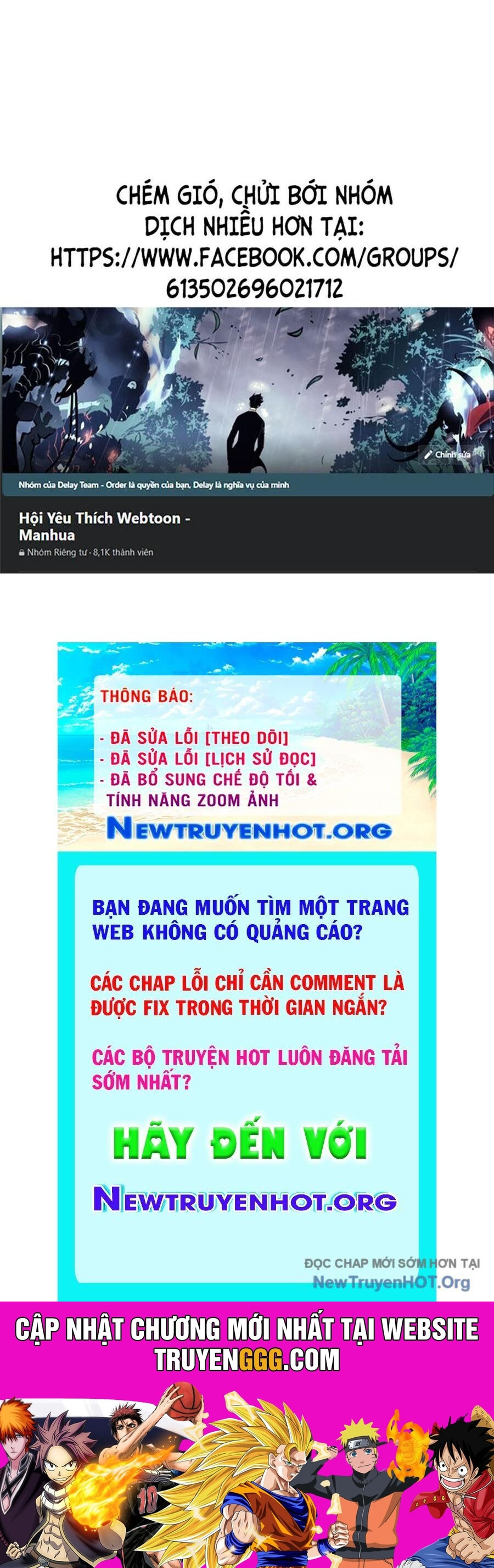 CHÉM GIÓ, CHỬI BỚI NHÓM DỊCH NHIỀU HƠN TẠI: HTTPS://WWW.FACEBOOK.COM/GROUPS/613502696021712

Chỉnh sửa

Nhóm của Delay Team - Order là quyền của bạn, Delay là nghĩa vụ của mình

Hội Yêu Thích Webtoon - Manhua

Nhóm Riêng tư · 8,1K thành viên

THÔNG BÁO:

- ĐÃ SỬA LỖI [THEO DÕI]
- ĐÃ SỬA LỖI [LỊCH SỬ ĐỌC]
- ĐÃ BỔ SUNG CHẾ ĐỘ TỐI & TÍNH NĂNG ZOOM ẢNH

NEWTRUYENHOT.ORG

BẠN ĐANG MUỐN TÌM MỘT TRANG WEB KHÔNG CÓ QUẢNG CÁO?

CÁC CHAP LỖI CHỈ CẦN COMMENT LÀ ĐƯỢC FIX TRONG THỜI GIAN NGẮN?

CÁC BỘ TRUYỆN HOT LUÔN ĐĂNG TẢI SỚM NHẤT?

HÃY ĐẾN VỚI

NEWTRUYENHOT.ORG

ĐỌC CHAP MỚI SỚM HƠN TẠI
NewTruyenHOT.Org

CẬP NHẬT CHƯƠNG MỚI NHẤT TẠI WEBSITE TRUYENGGG.COM